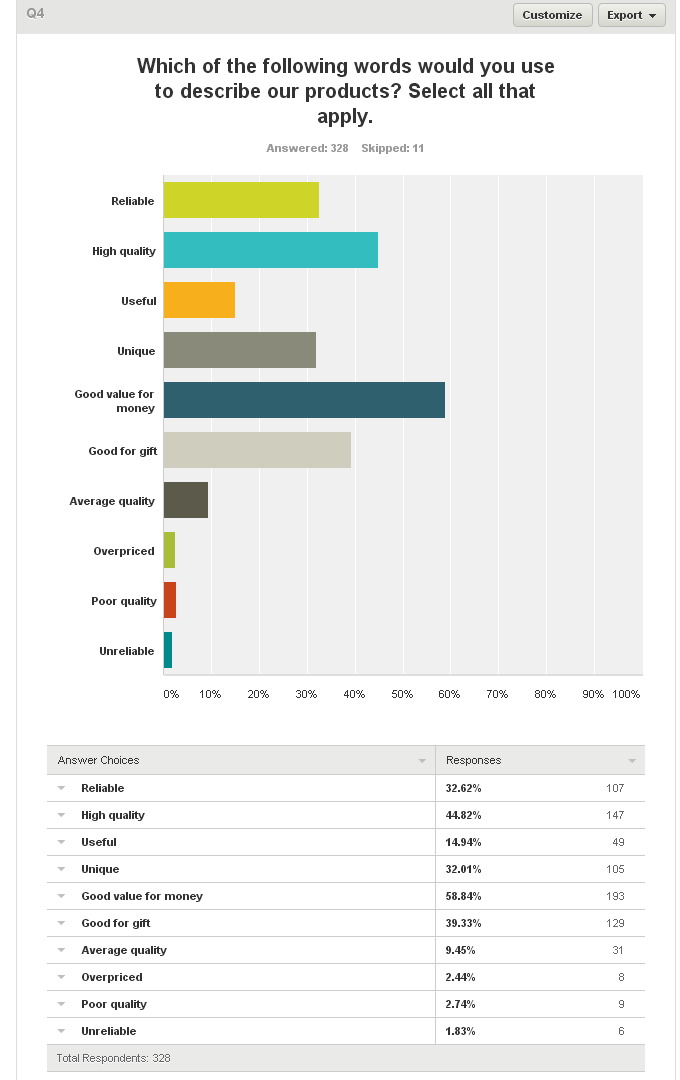 Q4

Customize Export

Which of the following words would you use to describe our products? Select all that apply.

Answered: 328 Skipped: 11

Reliable
High quality
Useful
Unique
Good value for money
Good for gift
Average quality
Overpriced
Poor quality
Unreliable

0% 10% 20% 30% 40% 50% 60% 70% 80% 90% 100%

| Answer Choices | Responses | |
|---|---|---|
| Reliable | 32.62% | 107 |
| High quality | 44.82% | 147 |
| Useful | 14.94% | 49 |
| Unique | 32.01% | 105 |
| Good value for money | 58.84% | 193 |
| Good for gift | 39.33% | 129 |
| Average quality | 9.45% | 31 |
| Overpriced | 2.44% | 8 |
| Poor quality | 2.74% | 9 |
| Unreliable | 1.83% | 6 |

Total Respondents: 328